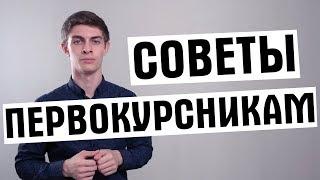 СОВЕТЫ
ПЕРВОКУРСНИКАМ